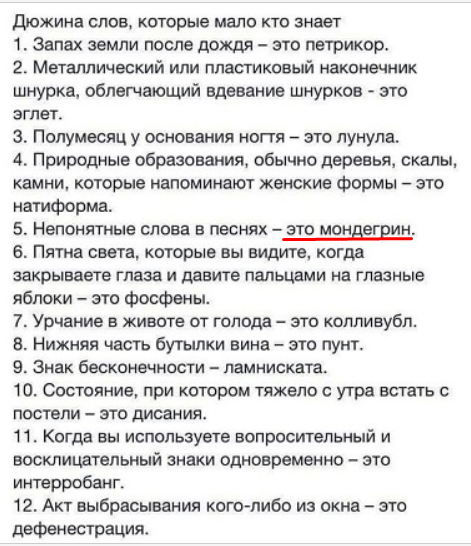 Дюжина слов, которые мало кто знает
1. Запах земли после дождя – это петрикор.
2. Металлический или пластиковый наконечник шнурка, облегчающий вдевание шнурков - это эглет.
3. Полумесяц у основания ногтя – это лунула.
4. Природные образования, обычно деревья, скалы, камни, которые напоминают женские формы – это натиформа.
5. Непонятные слова в песнях – это мондегрин.
6. Пятна света, которые вы видите, когда закрываете глаза и давите пальцами на глазные яблоки – это фосфены.
7. Урчание в животе от голода – это колливубл.
8. Нижняя часть бутылки вина – это пунт.
9. Знак бесконечности – ламниската.
10. Состояние, при котором тяжело с утра встать с постели – это дисания.
11. Когда вы используете вопросительный и восклицательный знаки одновременно – это интерробанг.
12. Акт выбрасывания кого-либо из окна – это дефенестрация.